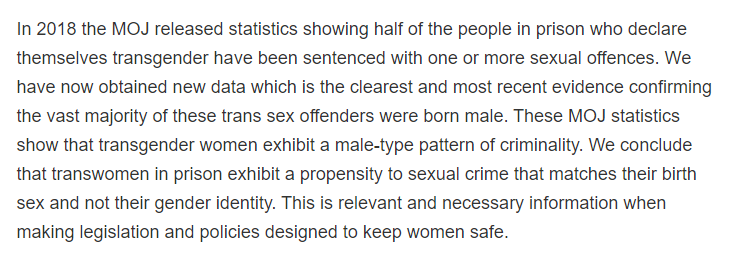 In 2018 the MOJ released statistics showing half of the people in prison who declare themselves transgender have been sentenced with one or more sexual offences. We have now obtained new data which is the clearest and most recent evidence confirming the vast majority of these trans sex offenders were born male. These MOJ statistics show that transgender women exhibit a male-type pattern of criminality. We conclude that transwomen in prison exhibit a propensity to sexual crime that matches their birth sex and not their gender identity. This is relevant and necessary information when making legislation and policies designed to keep women safe.